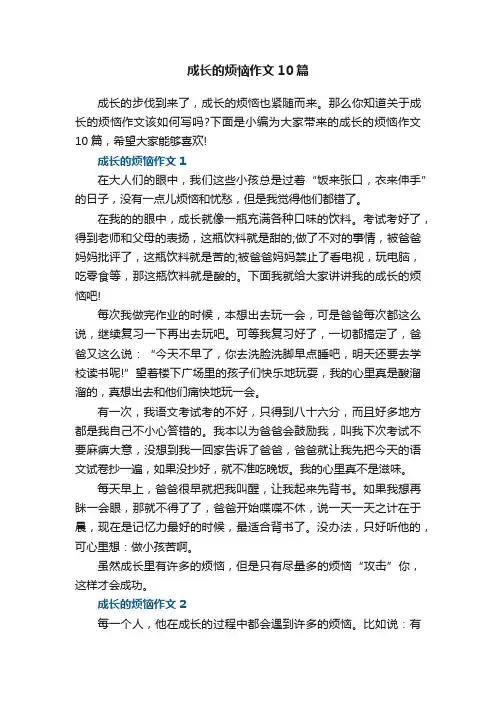 成长的烦恼作文10篇

成长的步伐到来了，成长的烦恼也紧随而来。那么你知道关于成长的烦恼作文该如何写吗?下面是小编为大家带来的成长的烦恼作文10篇，希望大家能够喜欢!

成长的烦恼作文1

在大人们的眼中，我们这些小孩总是过着“饭来张口，衣来伸手”的日子，没有一点儿烦恼和忧愁，但是我觉得他们都错了。

在我的眼中，成长就像一瓶充满各种口味的饮料。考试考好了，得到老师和父母的表扬，这瓶饮料就是甜的;做了不对的事情，被爸爸妈妈批评了，这瓶饮料就是苦的;被爸爸妈妈禁止了看电视，玩电脑，吃零食等，那这瓶饮料就是酸的。下面我就给大家讲讲我的成长的烦恼吧!

每次我做完作业的时候，本想出去玩一会，可是爸爸每次都这么说，继续复习一下再出去玩吧。可等我复习好了，一切都搞定了，爸爸又这么说：“今天不早了，你去洗脸洗脚早点睡吧，明天还要去学校读书呢!”望着楼下广场里的孩子们快乐地玩耍，我的心里真是酸溜溜的，真想出去和他们痛快地玩一会。

有一次，我语文考试考的不好，只得到八十六分，而且好多地方都是我自己不小心答错的。我本以为爸爸会鼓励我，叫我下次考试不要麻痹大意，没想到我一回家告诉了爸爸，爸爸就让我先把今天的语文试卷抄一遍，如果没抄好，就不准吃晚饭。我的心里真不是滋味。

每天早上，爸爸很早就把我叫醒，让我起来先背书。如果我想再眯一会眼，那就不得了了，爸爸开始喋喋不休，说一天一天之计在于晨，现在是记忆力最好的时候，最适合背书了。没办法，只好听他的，可心里想：做小孩苦啊。

虽然成长里有许多的烦恼，但是只有尽量多的烦恼“攻击”你，这样才会成功。

成长的烦恼作文2

每一个人，他在成长的过程中都会遇到许多的烦恼。比如说：有